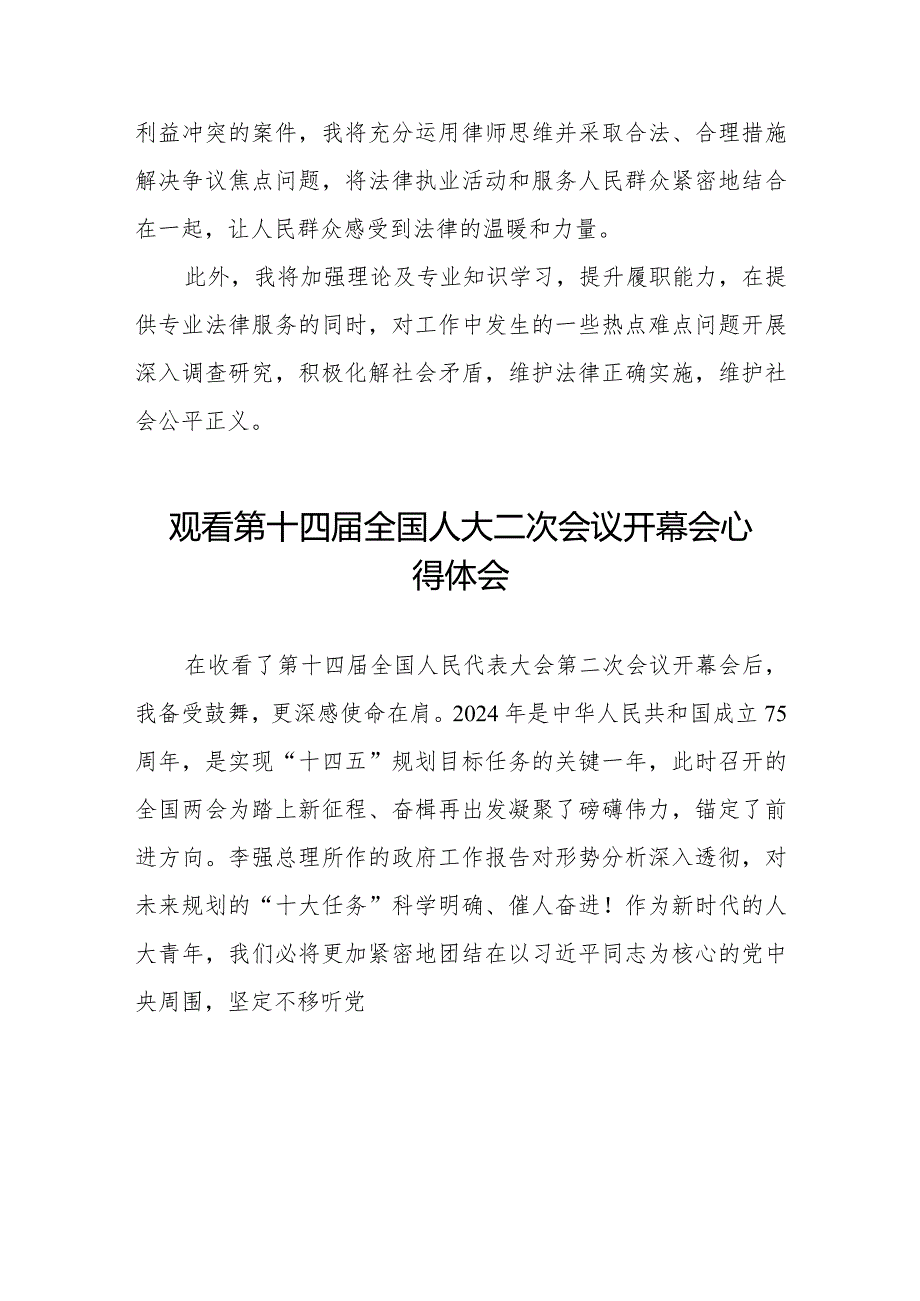 利益冲突的案件，我将充分运用律师思维并采取合法、合理措施解决争议焦点问题，将法律执业活动和服务人民群众紧密地结合在一起，让人民群众感受到法律的温暖和力量。

此外，我将加强理论及专业知识学习，提升履职能力，在提供专业法律服务的同时，对工作中发生的一些热点难点问题开展深入调查研究，积极化解社会矛盾，维护法律正确实施，维护社会公平正义。

观看第十四届全国人大二次会议开幕会心得体会

在收看了第十四届全国人民代表大会第二次会议开幕会后，我备受鼓舞，更深感使命在肩。2024年是中华人民共和国成立75周年，是实现“十四五”规划目标任务的关键一年，此时召开的全国两会为踏上新征程、奋楫再出发凝聚了磅礴伟力，锚定了前进方向。李强总理所作的政府工作报告对形势分析深入透彻，对未来规划的“十大任务”科学明确、催人奋进！作为新时代的人大青年，我们必将更加紧密地团结在以习近平同志为核心的党中央周围，坚定不移听党